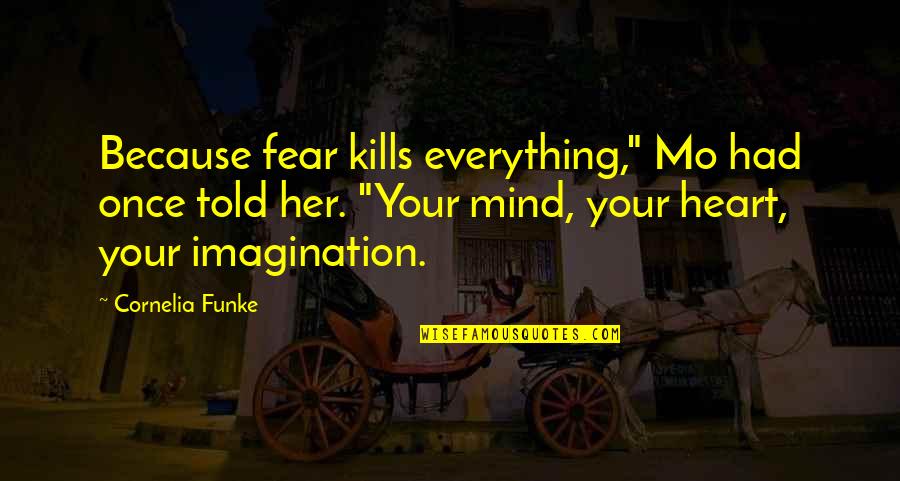 Because fear kills everything," Mo had once told her. "Your mind, your heart, your imagination.

~ Cornelia Funke

WISEFAMOUSQUOTES.COM